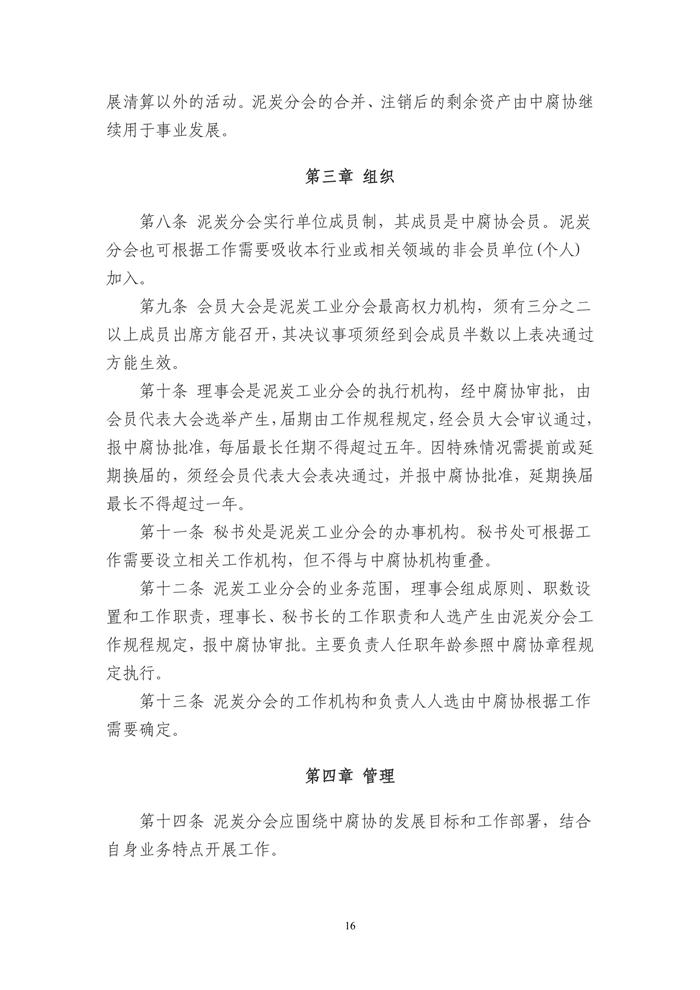 展清算以外的活动。泥炭分会的合并、注销后的剩余资产由中腐协继续用于事业发展。

第三章 组织

第八条 泥炭分会实行单位成员制，其成员是中腐协会员。泥炭分会也可根据工作需要吸收本行业或相关领域的非会员单位(个人)加入。

第九条 会员大会是泥炭工业分会最高权力机构，须有三分之二以上成员出席方能召开，其决议事项须经到会成员半数以上表决通过方能生效。

第十条 理事会是泥炭工业分会的执行机构，经中腐协审批，由会员代表大会选举产生，届期由工作规程规定，经会员大会审议通过，报中腐协批准，每届最长任期不得超过五年。因特殊情况需提前或延期换届的，须经会员代表大会表决通过，并报中腐协批准，延期换届最长不得超过一年。

第十一条 秘书处是泥炭工业分会的办事机构。秘书处可根据工作需要设立相关工作机构，但不得与中腐协机构重叠。

第十二条 泥炭工业分会的业务范围，理事会组成原则、职数设置和工作职责，理事长、秘书长的工作职责和人选产生由泥炭分会工作规程规定，报中腐协审批。主要负责人任职年龄参照中腐协章程规定执行。

第十三条 泥炭分会的工作机构和负责人人选由中腐协根据工作需要确定。

第四章 管理

第十四条 泥炭分会应围绕中腐协的发展目标和工作部署，结合自身业务特点开展工作。

16